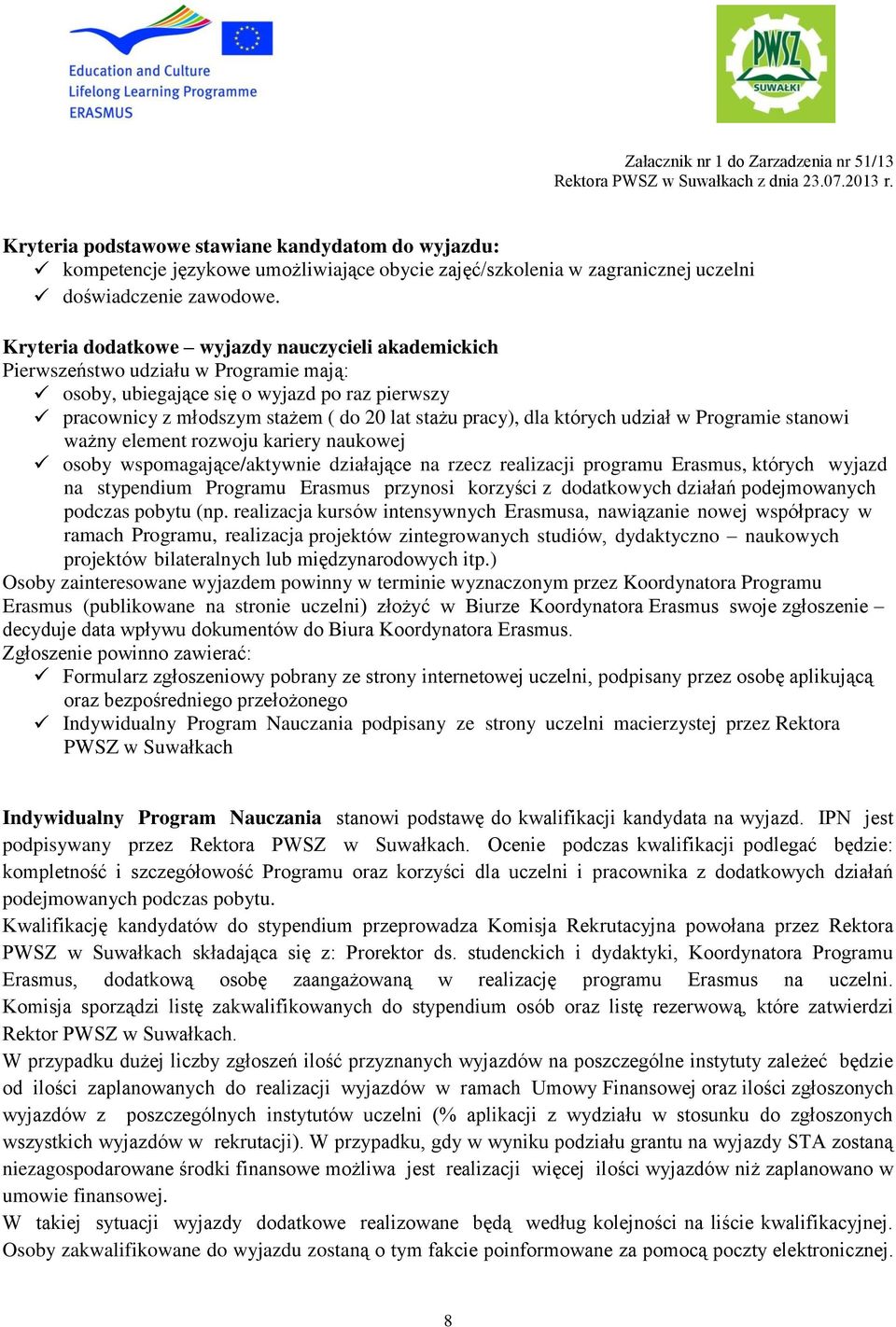 Education and Culture
Lifelong Learning Programme
ERASMUS

PWSZ
SUWAŁKI

Załacznik nr 1 do Zarzadzenia nr 51/13
Rektora PWSZ w Suwałkach z dnia 23.07.2013 r.

Kryteria podstawowe stawiane kandydatom do wyjazdu:
✓ kompetencje językowe umożliwiające obycie zajęć/szkolenia w zagranicznej uczelni
✓ doświadczenie zawodowe.

Kryteria dodatkowe – wyjazdy nauczycieli akademickich
Pierwszeństwo udziału w Programie mają:
✓ osoby, ubiegające się o wyjazd po raz pierwszy
✓ pracownicy z młodszym stażem ( do 20 lat stażu pracy), dla których udział w Programie stanowi ważny element rozwoju kariery naukowej
✓ osoby wspomagające/aktywnie działające na rzecz realizacji programu Erasmus, których wyjazd na stypendium Programu Erasmus przynosi korzyści z dodatkowych działań podejmowanych podczas pobytu (np. realizacja kursów intensywnych Erasmusa, nawiązanie nowej współpracy w ramach Programu, realizacja projektów zintegrowanych studiów, dydaktyczno – naukowych projektów bilateralnych lub międzynarodowych itp.)
Osoby zainteresowane wyjazdem powinny w terminie wyznaczonym przez Koordynatora Programu Erasmus (publikowane na stronie uczelni) złożyć w Biurze Koordynatora Erasmus swoje zgłoszenie – decyduje data wpływu dokumentów do Biura Koordynatora Erasmus.
Zgłoszenie powinno zawierać:
✓ Formularz zgłoszeniowy pobrany ze strony internetowej uczelni, podpisany przez osobę aplikującą oraz bezpośredniego przełożonego
✓ Indywidualny Program Nauczania podpisany ze strony uczelni macierzystej przez Rektora PWSZ w Suwałkach

Indywidualny Program Nauczania stanowi podstawę do kwalifikacji kandydata na wyjazd. IPN jest podpisywany przez Rektora PWSZ w Suwałkach. Ocenie podczas kwalifikacji podlegać będzie: kompletność i szczegółowość Programu oraz korzyści dla uczelni i pracownika z dodatkowych działań podejmowanych podczas pobytu.
Kwalifikację kandydatów do stypendium przeprowadza Komisja Rekrutacyjna powołana przez Rektora PWSZ w Suwałkach składająca się z: Prorektor ds. studenckich i dydaktyki, Koordynatora Programu Erasmus, dodatkową osobę zaangażowaną w realizację programu Erasmus na uczelni. Komisja sporządzi listę zakwalifikowanych do stypendium osób oraz listę rezerwową, które zatwierdzi Rektor PWSZ w Suwałkach.
W przypadku dużej liczby zgłoszeń ilość przyznanych wyjazdów na poszczególne instytuty zależeć będzie od ilości zaplanowanych do realizacji wyjazdów w ramach Umowy Finansowej oraz ilości zgłoszonych wyjazdów z poszczególnych instytutów uczelni (% aplikacji z wydziału w stosunku do zgłoszonych wszystkich wyjazdów w rekrutacji). W przypadku, gdy w wyniku podziału grantu na wyjazdy STA zostaną niezagospodarowane środki finansowe możliwa jest realizacji więcej ilości wyjazdów niż zaplanowano w umowie finansowej.
W takiej sytuacji wyjazdy dodatkowe realizowane będą według kolejności na liście kwalifikacyjnej. Osoby zakwalifikowane do wyjazdu zostaną o tym fakcie poinformowane za pomocą poczty elektronicznej.

8